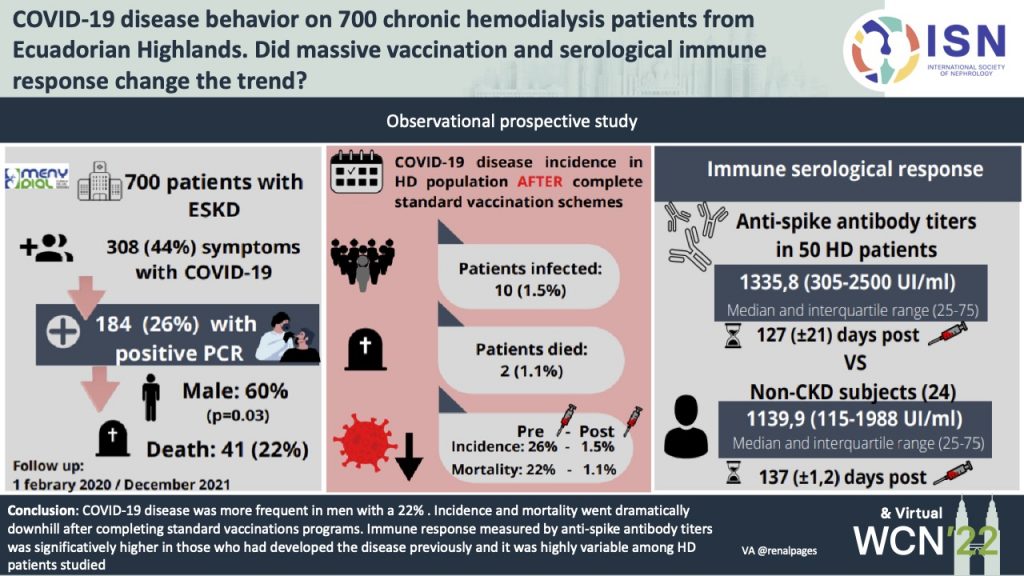 COVID-19 disease behavior on 700 chronic hemodialysis patients from Ecuadorian Highlands. Did massive vaccination and serological immune response change the trend?

ISN
INTERNATIONAL SOCIETY OF NEPHROLOGY

Observational prospective study

MENY DIAL

700 patients with ESKD

308 (44%) symptoms with COVID-19

184 (26%) with positive PCR

Male: 60% (p=0.03)

Death: 41 (22%)

Follow up:
1 febrary 2020 / December 2021

COVID-19 disease incidence in HD population AFTER complete standard vaccination schemes

Patients infected: 10 (1.5%)

Patients died: 2 (1.1%)

Pre - Post
Incidence: 26% - 1.5%
Mortality: 22% - 1.1%

Immune serological response

Anti-spike antibody titers in 50 HD patients

1335,8 (305-2500 UI/ml)
Median and interquartile range (25-75)

127 (±21) days post

VS

Non-CKD subjects (24)

1139,9 (115-1988 UI/ml)
Median and interquartile range (25-75)

137 (±1,2) days post

Conclusion: COVID-19 disease was more frequent in men with a 22% . Incidence and mortality went dramatically downhill after completing standard vaccinations programs. Immune response measured by anti-spike antibody titers was significatively higher in those who had developed the disease previously and it was highly variable among HD patients studied

VA @renalpages

& Virtual
WCN'22